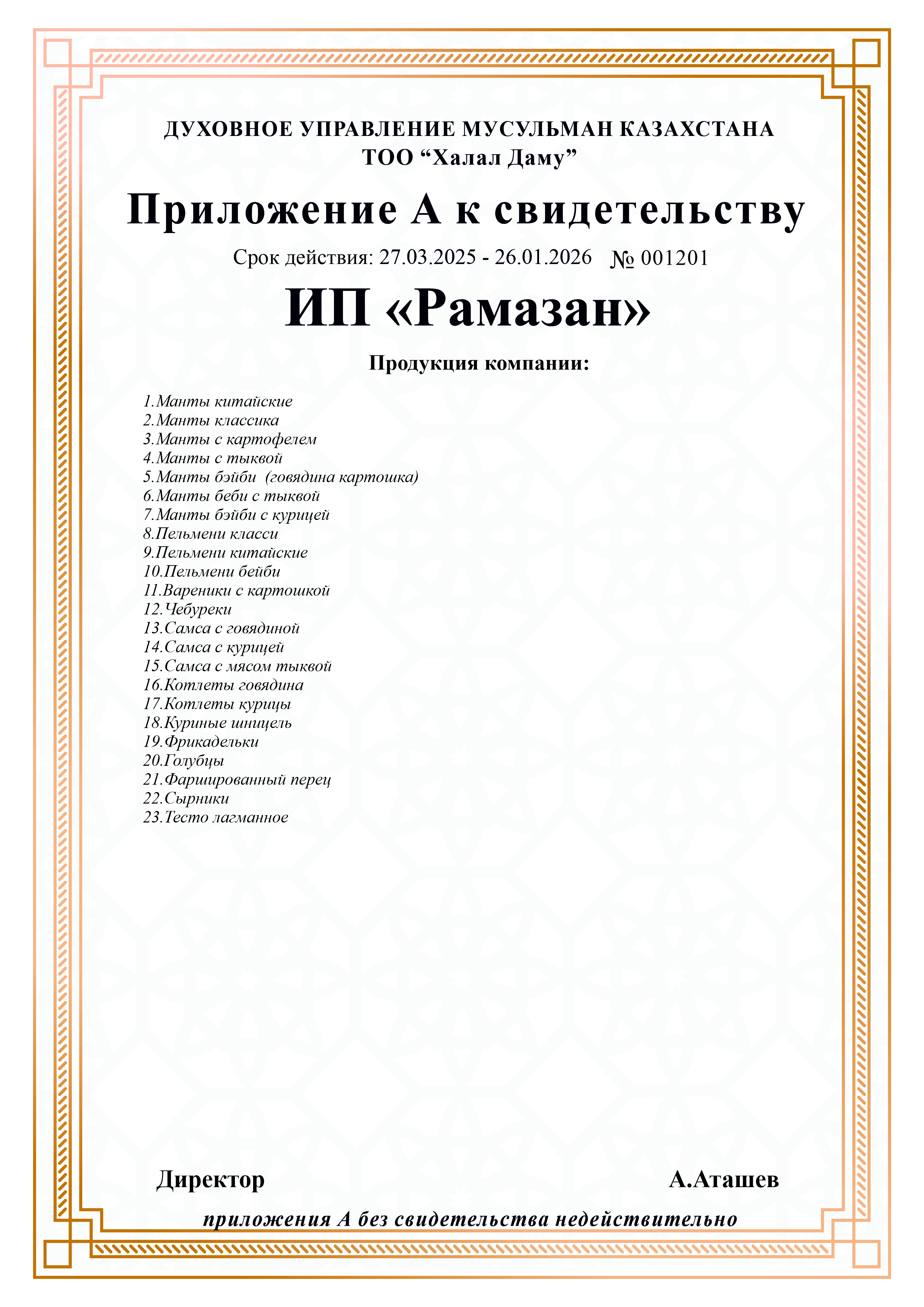 ДУХОВНОЕ УПРАВЛЕНИЕ МУСУЛЬМАН КАЗАХСТАНА
ТОО “Халал Даму”

Приложение А к свидетельству

Срок действия: 27.03.2025 - 26.01.2026 № 001201

ИП «Рамазан»

Продукция компании:

1.Манты китайские
2.Манты классика
3.Манты с картофелем
4.Манты с тыквой
5.Манты бэйби (говядина картошка)
6.Манты беби с тыквой
7.Манты бэйби с курицей
8.Пельмени класси
9.Пельмени китайские
10.Пельмени бейби
11.Вареники с картошкой
12.Чебуреки
13.Самса с говядиной
14.Самса с курицей
15.Самса с мясом тыквой
16.Котлеты говядина
17.Котлеты курицы
18.Куриные шницель
19.Фрикадельки
20.Голубцы
21.Фаршированный перец
22.Сырники
23.Тесто лагманное

Директор

А.Аташев

приложения А без свидетельства недействительно